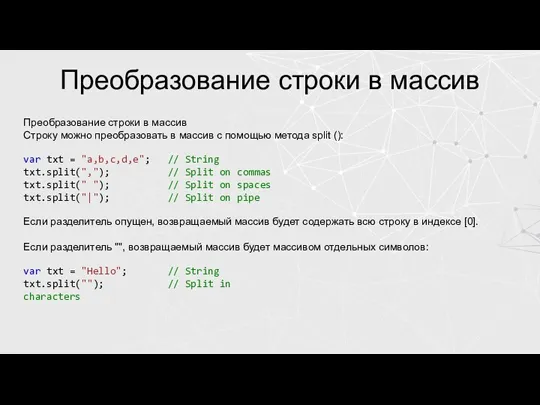 Преобразование строки в массив

Преобразование строки в массив
Строку можно преобразовать в массив с помощью метода split ():

var txt = "a,b,c,d,e";   // String
txt.split(",");          // Split on commas
txt.split(" ");          // Split on spaces
txt.split("|");          // Split on pipe

Если разделитель опущен, возвращаемый массив будет содержать всю строку в индексе [0].

Если разделитель "", возвращаемый массив будет массивом отдельных символов:

var txt = "Hello";       // String
txt.split("");           // Split in
characters